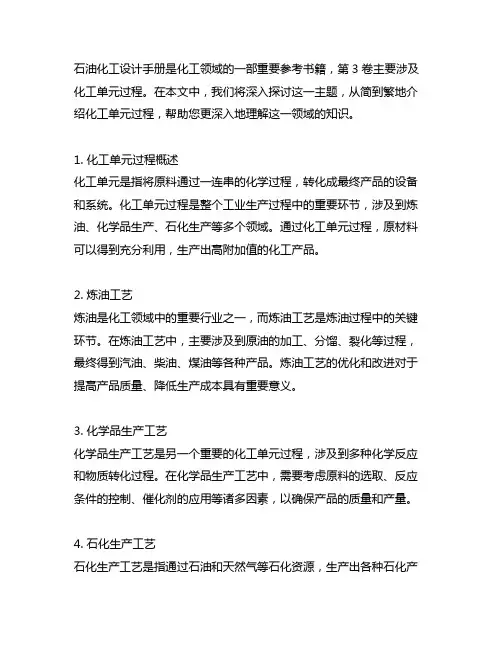 石油化工设计手册是化工领域的一部重要参考书籍，第 3 卷主要涉及化工单元过程。在本文中，我们将深入探讨这一主题，从简到繁地介绍化工单元过程，帮助您更深入地理解这一领域的知识。

1. 化工单元过程概述
化工单元是指将原料通过一连串的化学过程，转化成最终产品的设备和系统。化工单元过程是整个工业生产过程中的重要环节，涉及到炼油、化学品生产、石化生产等多个领域。通过化工单元过程，原材料可以得到充分利用，生产出高附加值的化工产品。

2. 炼油工艺
炼油是化工领域中的重要行业之一，而炼油工艺是炼油过程中的关键环节。在炼油工艺中，主要涉及到原油的加工、分馏、裂化等过程，最终得到汽油、柴油、煤油等各种产品。炼油工艺的优化和改进对于提高产品质量、降低生产成本具有重要意义。

3. 化学品生产工艺
化学品生产工艺是另一个重要的化工单元过程，涉及到多种化学反应和物质转化过程。在化学品生产工艺中，需要考虑原料的选取、反应条件的控制、催化剂的应用等诸多因素，以确保产品的质量和产量。

4. 石化生产工艺
石化生产工艺是指通过石油和天然气等石化资源，生产出各种石化产